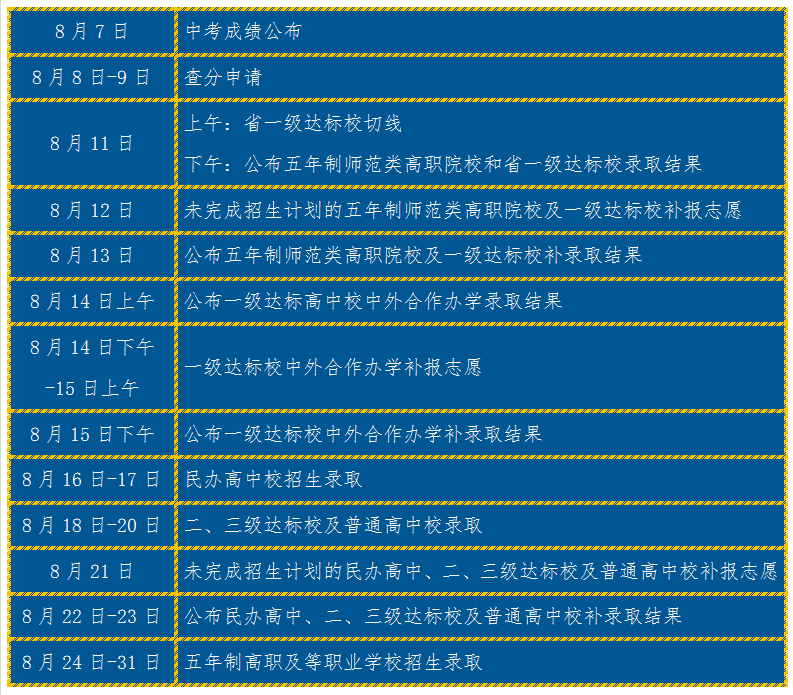 | 8月7日 | 中考成绩公布 |
|---|---|
| 8月8日-9日 | 查分申请 |
| 8月11日 | 上午：省一级达标校切线 下午：公布五年制师范类高职院校和省一级达标校录取结果 |
| 8月12日 | 未完成招生计划的五年制师范类高职院校及一级达标校补报志愿 |
| 8月13日 | 公布五年制师范类高职院校及一级达标校补录取结果 |
| 8月14日上午 | 公布一级达标高中校中外合作办学录取结果 |
| 8月14日下午-15日上午 | 一级达标校中外合作办学补报志愿 |
| 8月15日下午 | 公布一级达标校中外合作办学补录取结果 |
| 8月16日-17日 | 民办高中校招生录取 |
| 8月18日-20日 | 二、三级达标校及普通高中校录取 |
| 8月21日 | 未完成招生计划的民办高中、二、三级达标校及普通高中校补报志愿 |
| 8月22日-23日 | 公布民办高中、二、三级达标校及普通高中校补录取结果 |
| 8月24日-31日 | 五年制高职及等职业学校招生录取 |